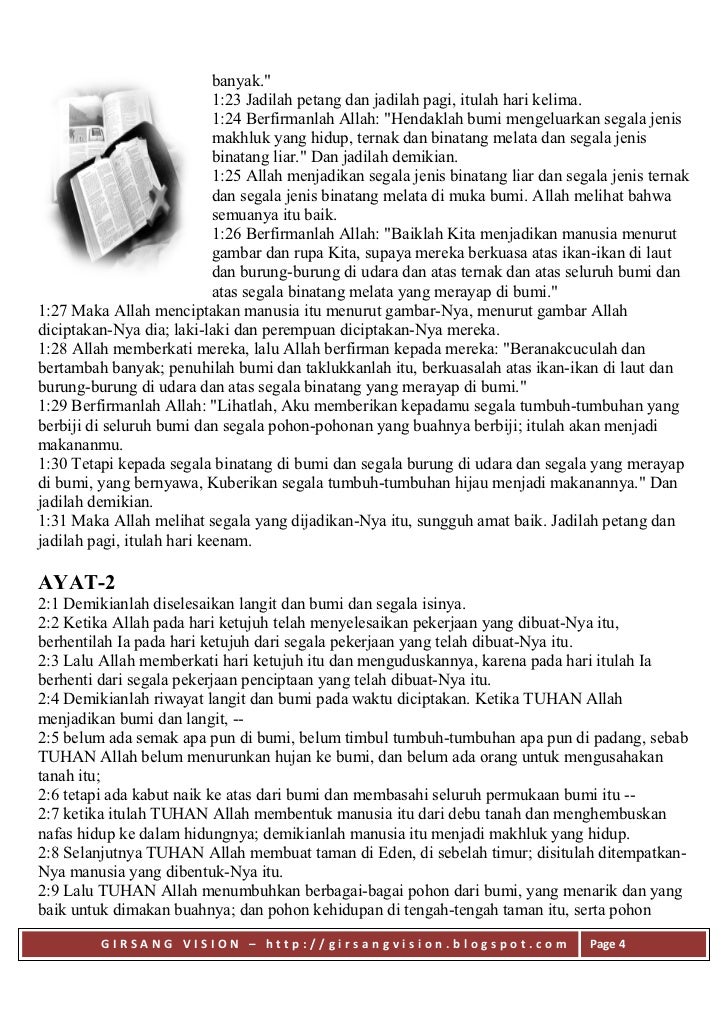 banyak."
1:23 Jadilah petang dan jadilah pagi, itulah hari kelima.
1:24 Berfirmanlah Allah: "Hendaklah bumi mengeluarkan segala jenis makhluk yang hidup, ternak dan binatang melata dan segala jenis binatang liar." Dan jadilah demikian.
1:25 Allah menjadikan segala jenis binatang liar dan segala jenis ternak dan segala jenis binatang melata di muka bumi. Allah melihat bahwa semuanya itu baik.
1:26 Berfirmanlah Allah: "Baiklah Kita menjadikan manusia menurut gambar dan rupa Kita, supaya mereka berkuasa atas ikan-ikan di laut dan burung-burung di udara dan atas ternak dan atas seluruh bumi dan atas segala binatang melata yang merayap di bumi."
1:27 Maka Allah menciptakan manusia itu menurut gambar-Nya, menurut gambar Allah diciptakan-Nya dia; laki-laki dan perempuan diciptakan-Nya mereka.
1:28 Allah memberkati mereka, lalu Allah berfirman kepada mereka: "Beranakcuculah dan bertambah banyak; penuhilah bumi dan taklukkanlah itu, berkuasalah atas ikan-ikan di laut dan burung-burung di udara dan atas segala binatang yang merayap di bumi."
1:29 Berfirmanlah Allah: "Lihatlah, Aku memberikan kepadamu segala tumbuh-tumbuhan yang berbiji di seluruh bumi dan segala pohon-pohonan yang buahnya berbiji; itulah akan menjadi makananmu.
1:30 Tetapi kepada segala binatang di bumi dan segala burung di udara dan segala yang merayap di bumi, yang bernyawa, Kuberikan segala tumbuh-tumbuhan hijau menjadi makanannya." Dan jadilah demikian.
1:31 Maka Allah melihat segala yang dijadikan-Nya itu, sungguh amat baik. Jadilah petang dan jadilah pagi, itulah hari keenam.

AYAT-2
2:1 Demikianlah diselesaikan langit dan bumi dan segala isinya.
2:2 Ketika Allah pada hari ketujuh telah menyelesaikan pekerjaan yang dibuat-Nya itu, berhentilah Ia pada hari ketujuh dari segala pekerjaan yang telah dibuat-Nya itu.
2:3 Lalu Allah memberkati hari ketujuh itu dan menguduskannya, karena pada hari itulah Ia berhenti dari segala pekerjaan penciptaan yang telah dibuat-Nya itu.
2:4 Demikianlah riwayat langit dan bumi pada waktu diciptakan. Ketika TUHAN Allah menjadikan bumi dan langit, --
2:5 belum ada semak apa pun di bumi, belum timbul tumbuh-tumbuhan apa pun di padang, sebab TUHAN Allah belum menurunkan hujan ke bumi, dan belum ada orang untuk mengusahakan tanah itu;
2:6 tetapi ada kabut naik ke atas dari bumi dan membasahi seluruh permukaan bumi itu --
2:7 ketika itulah TUHAN Allah membentuk manusia itu dari debu tanah dan menghembuskan nafas hidup ke dalam hidungnya; demikianlah manusia itu menjadi makhluk yang hidup.
2:8 Selanjutnya TUHAN Allah membuat taman di Eden, di sebelah timur; disitulah ditempatkan-Nya manusia yang dibentuk-Nya itu.
2:9 Lalu TUHAN Allah menumbuhkan berbagai-bagai pohon dari bumi, yang menarik dan yang baik untuk dimakan buahnya; dan pohon kehidupan di tengah-tengah taman itu, serta pohon

GIRSANG VISION – http://girsangvision.blogspot.com Page 4